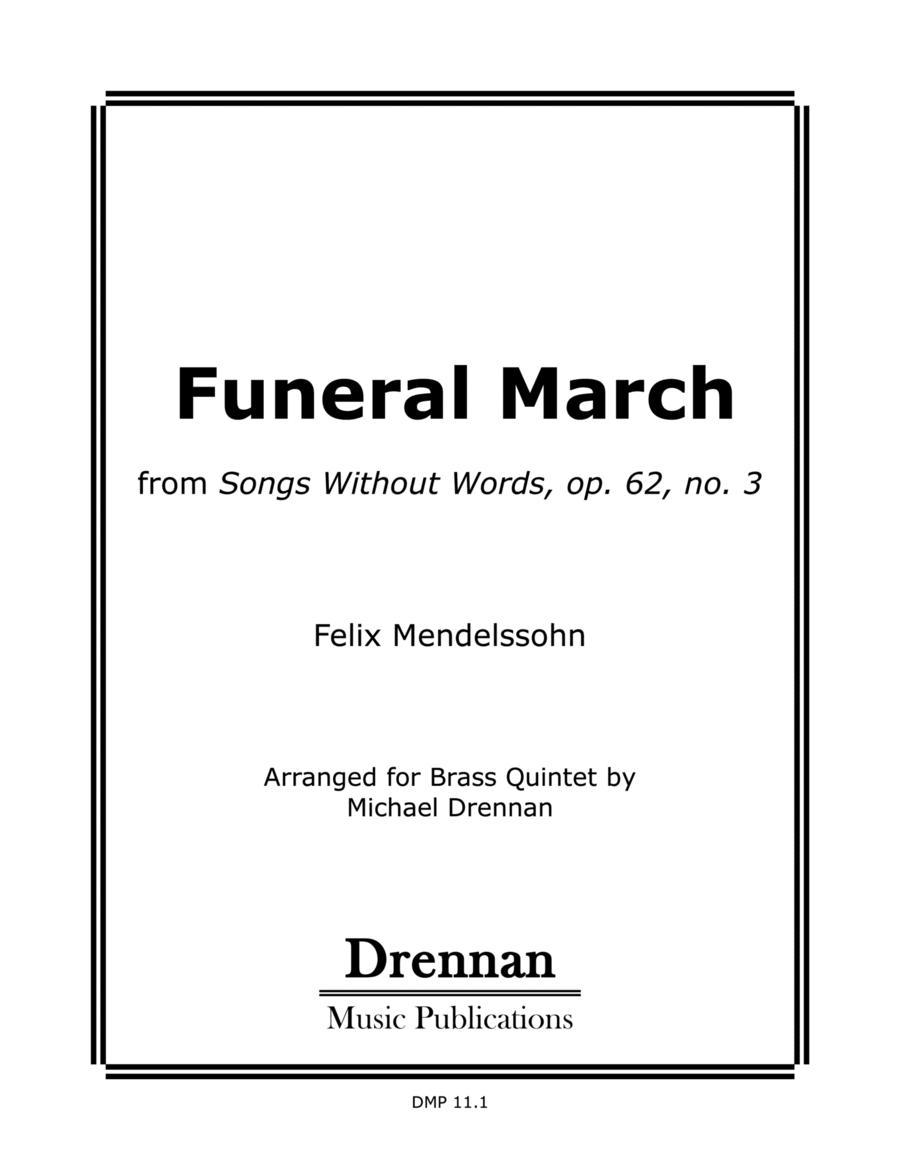 Funeral March

from Songs Without Words, op. 62, no. 3

Felix Mendelssohn

Arranged for Brass Quintet by
Michael Drennan

Drennan
Music Publications

DMP 11.1